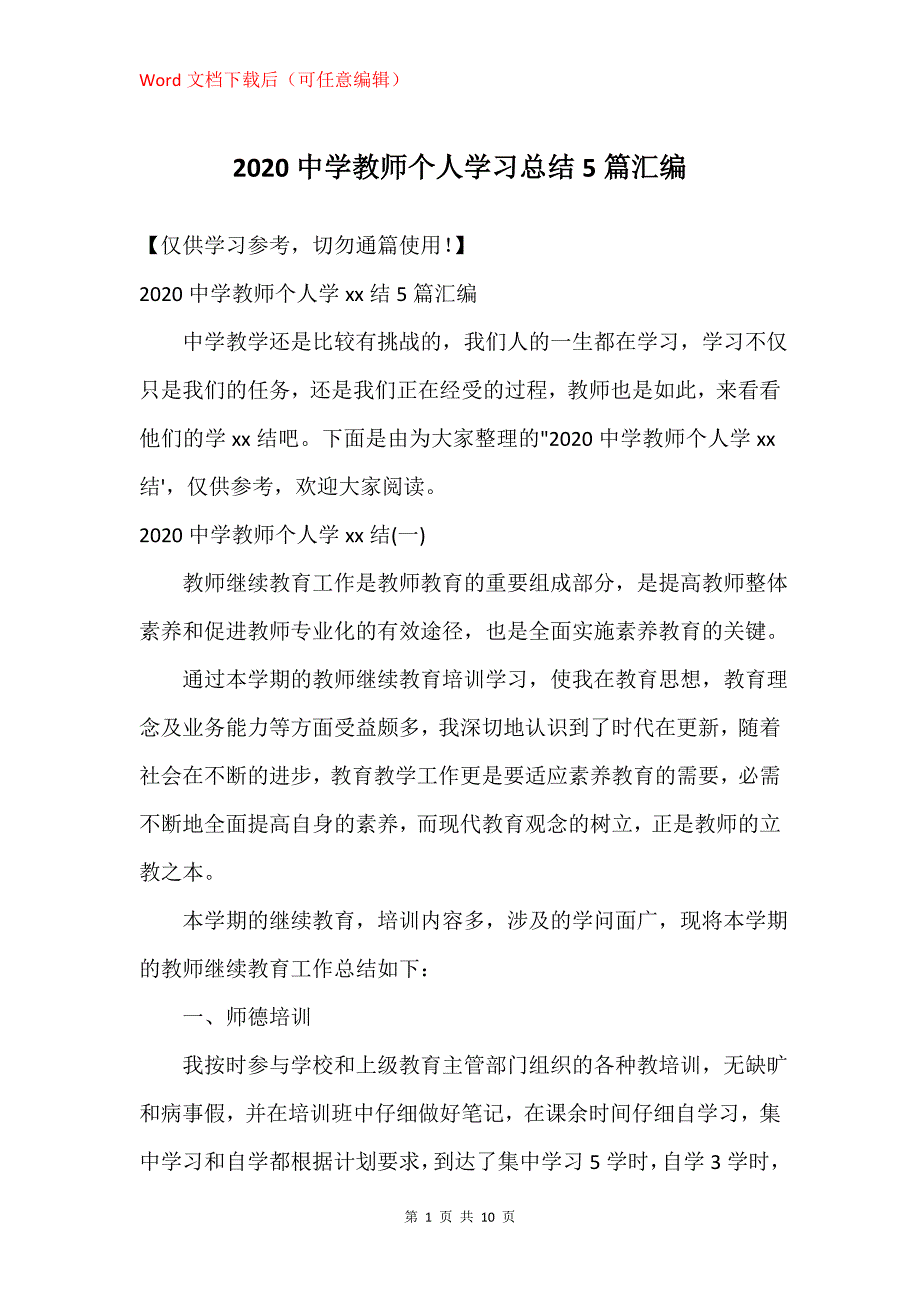 Word 文档下载后（可任意编辑）

2020 中学教师个人学习总结 5 篇汇编

【仅供学习参考，切勿通篇使用!】

2020 中学教师个人学 xx 结 5 篇汇编

中学教学还是比较有挑战的，我们人的一生都在学习，学习不仅只是我们的任务，还是我们正在经受的过程，教师也是如此，来看看他们的学 xx 结吧。下面是由为大家整理的"2020 中学教师个人学 xx 结'，仅供参考，欢迎大家阅读。

2020 中学教师个人学 xx 结(一)

教师继续教育工作是教师教育的重要组成部分，是提高教师整体素养和促进教师专业化的有效途径，也是全面实施素养教育的关键。

通过本学期的教师继续教育培训学习，使我在教育思想，教育理念及业务能力等方面受益颇多，我深切地认识到了时代在更新，随着社会在不断的进步，教育教学工作更是要适应素养教育的需要，必需不断地全面提高自身的素养，而现代教育观念的树立，正是教师的立教之本。

本学期的继续教育，培训内容多，涉及的学问面广，现将本学期的教师继续教育工作总结如下：

一、师德培训

我按时参与学校和上级教育主管部门组织的各种教培训，无缺旷和病事假，并在培训班中仔细做好笔记，在课余时间仔细自学习，集中学习和自学都根据计划要求，到达了集中学习 5 学时，自学 3 学时，

第 1 页 共 10 页